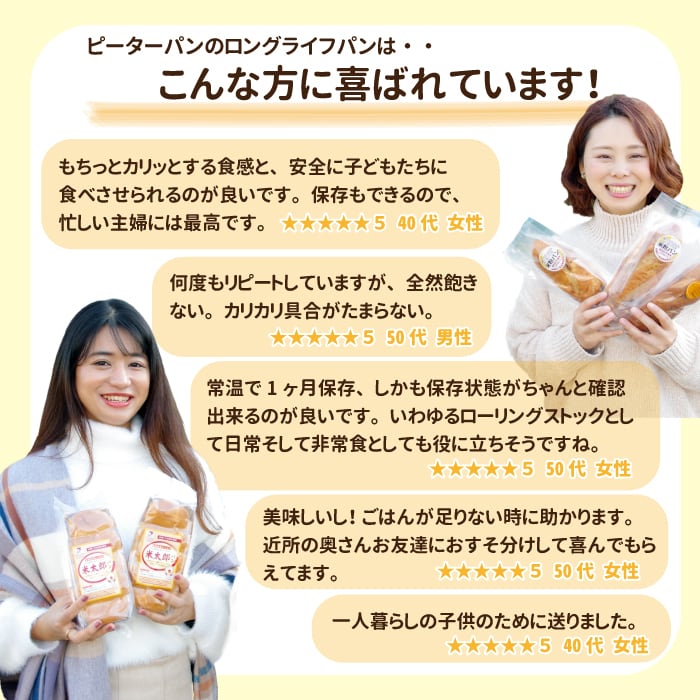 ピーターパンのロングライフパンは・・

こんな方に喜ばれています！

もちっとカリッとする食感と、安全に子どもたちに食べさせられるのが良いです。保存もできるので、忙しい主婦には最高です。 ★★★★★5 40代 女性

何度もリピートしていますが、全然飽きない。カリカリ具合がたまらない。 ★★★★★5 50代 男性

常温で１ヶ月保存、しかも保存状態がちゃんと確認出来るのが良いです。いわゆるローリングストックとして日常そして非常食としても役に立ちそうですね。 ★★★★★5 50代 女性

美味しいし！ごはんが足りない時に助かります。近所の奥さんお友達におすそ分けして喜んでもらえてます。 ★★★★★5 50代 女性

一人暮らしの子供のために送りました。 ★★★★★5 40代 女性

米太郎

米太郎